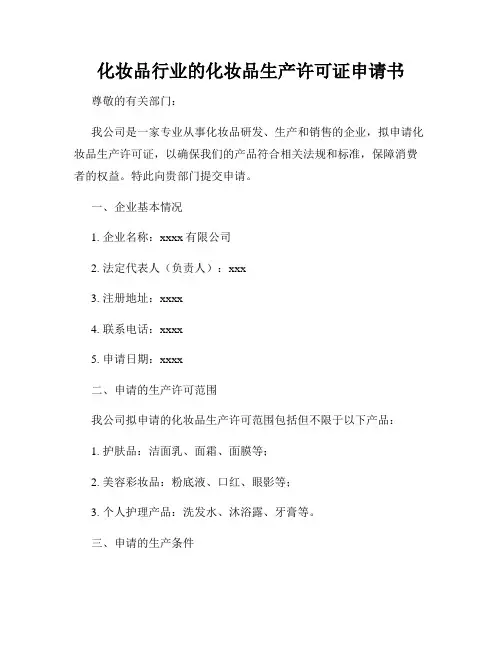 化妆品行业的化妆品生产许可证申请书

尊敬的有关部门：

我公司是一家专业从事化妆品研发、生产和销售的企业，拟申请化妆品生产许可证，以确保我们的产品符合相关法规和标准，保障消费者的权益。特此向贵部门提交申请。

一、企业基本情况

1. 企业名称：xxxx 有限公司

2. 法定代表人（负责人）：xxx

3. 注册地址：xxxx

4. 联系电话：xxxx

5. 申请日期：xxxx

二、申请的生产许可范围

我公司拟申请的化妆品生产许可范围包括但不限于以下产品：

1. 护肤品：洁面乳、面霜、面膜等；

2. 美容彩妆品：粉底液、口红、眼影等；

3. 个人护理产品：洗发水、沐浴露、牙膏等。

三、申请的生产条件